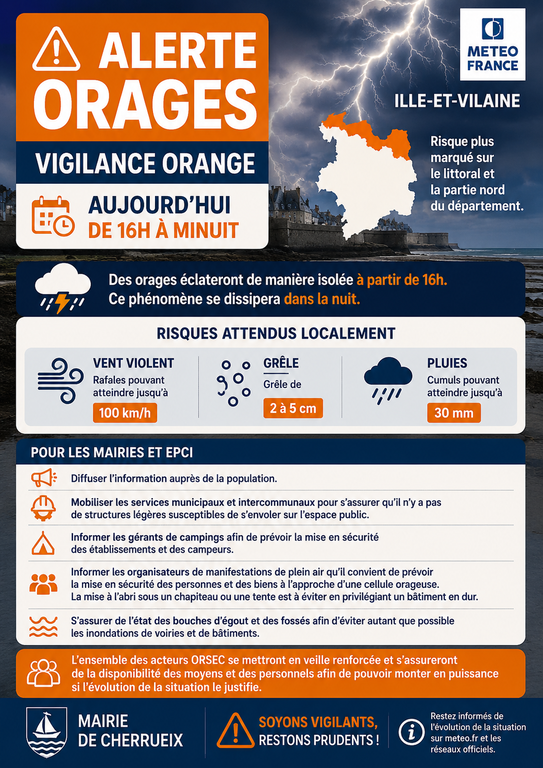 ALERTE ORAGES

VIGILANCE ORANGE

AUJOURD'HUI
DE 16H À MINUIT

METEO FRANCE

ILLE-ET-VILAINE

Risque plus marqué sur le littoral et la partie nord du département.

Des orages éclateront de manière isolée à partir de 16h.
Ce phénomène se dissipera dans la nuit.

RISQUES ATTENDUS LOCALEMENT

VENT VIOLENT
Rafales pouvant atteindre jusqu'à
100 km/h

GRÊLE
Grêle de
2 à 5 cm

PLUIES
Cumuls pouvant atteindre jusqu'à
30 mm

POUR LES MAIRIES ET EPCI

Diffuser l'information auprès de la population.

Mobiliser les services municipaux et intercommunaux pour s'assurer qu'il n'y a pas de structures légères susceptibles de s'envoler sur l'espace public.

Informer les gérants de campings afin de prévoir la mise en sécurité des établissements et des campeurs.

Informer les organisateurs de manifestations de plein air qu'il convient de prévoir la mise en sécurité des personnes et des biens à l'approche d'une cellule orageuse.
La mise à l'abri sous un chapiteau ou une tente est à éviter en privilégiant un bâtiment en dur.

S'assurer de l'état des bouches d'égout et des fossés afin d'éviter autant que possible les inondations de voiries et de bâtiments.

L'ensemble des acteurs ORSEC se mettront en veille renforcée et s'assureront de la disponibilité des moyens et des personnels afin de pouvoir monter en puissance si l'évolution de la situation le justifie.

MAIRIE DE CHERRUEIX

SOYONS VIGILANTS,
RESTONS PRUDENTS !

Restez informés de l'évolution de la situation sur meteo.fr et les réseaux officiels.